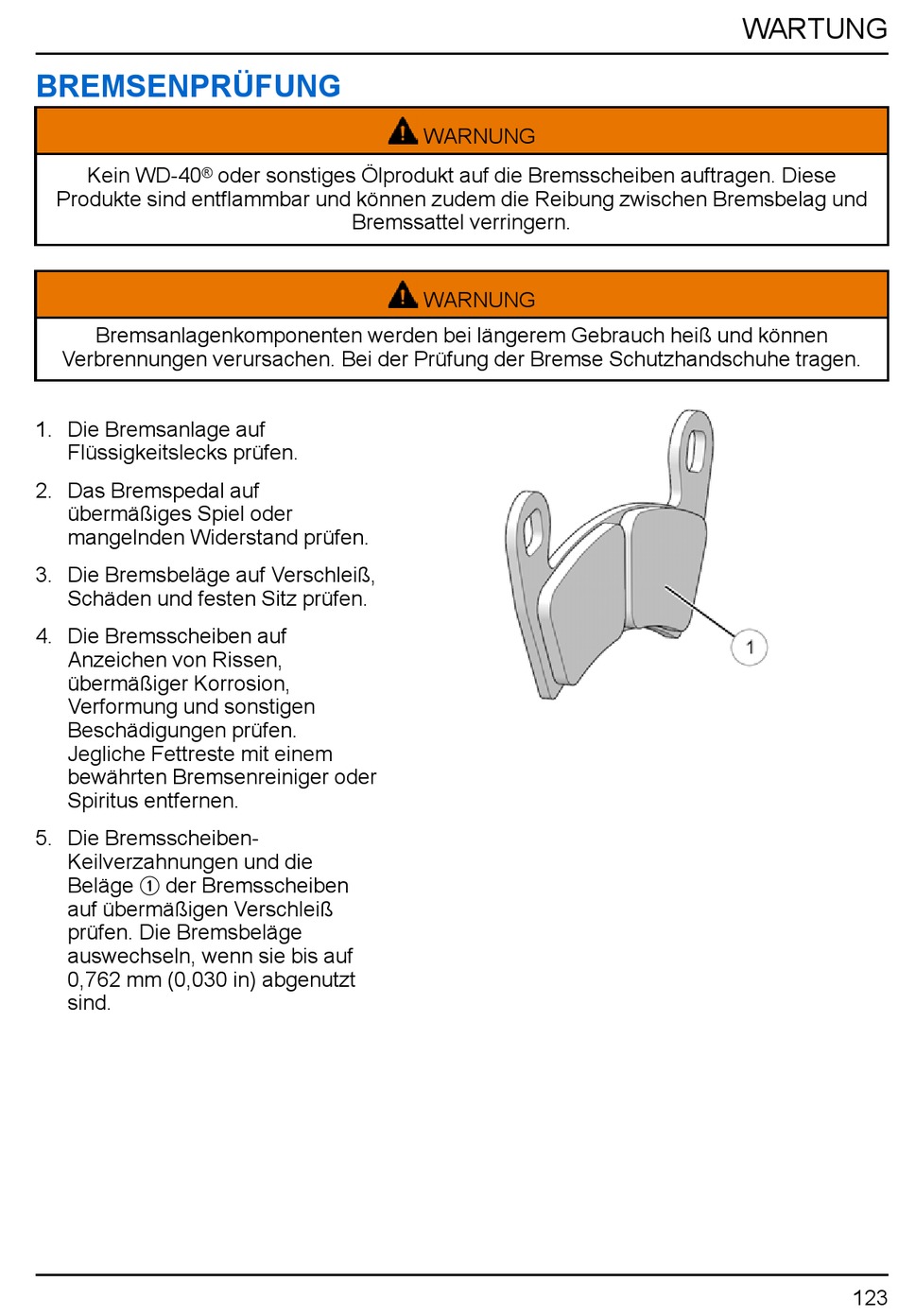 WARTUNG

BREMSENPRÜFUNG

WARNUNG

Kein WD-40® oder sonstiges Ölprodukt auf die Bremsscheiben auftragen. Diese Produkte sind entflammbar und können zudem die Reibung zwischen Bremsbelag und Bremssattel verringern.

WARNUNG

Bremsanlagenkomponenten werden bei längerem Gebrauch heiß und können Verbrennungen verursachen. Bei der Prüfung der Bremse Schutzhandschuhe tragen.

1. Die Bremsanlage auf Flüssigkeitslecks prüfen.

2. Das Bremspedal auf übermäßiges Spiel oder mangelnden Widerstand prüfen.

3. Die Bremsbeläge auf Verschleiß, Schäden und festen Sitz prüfen.

4. Die Bremsscheiben auf Anzeichen von Rissen, übermäßiger Korrosion, Verformung und sonstigen Beschädigungen prüfen. Jegliche Fettreste mit einem bewährten Bremsenreiniger oder Spiritus entfernen.

5. Die Bremsscheiben-Keilverzahnungen und die Beläge ① der Bremsscheiben auf übermäßigen Verschleiß prüfen. Die Bremsbeläge auswechseln, wenn sie bis auf 0,762 mm (0,030 in) abgenutzt sind.

1

123